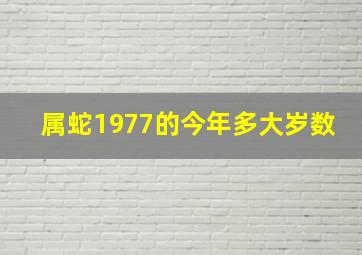 属蛇1977的今年多大岁数